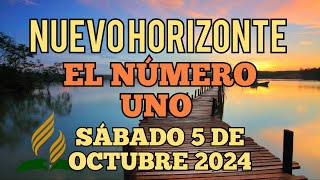 NUEVO HORIZONTE
EL NÚMERO UNO
SÁBADO 5 DE OCTUBRE 2024